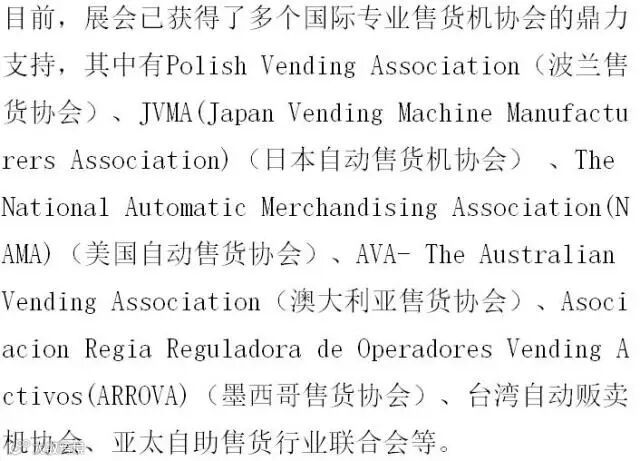 目前，展会已获得了多个国际专业售货机协会的鼎力支持，其中有Polish Vending Association（波兰售货协会）、JVMA(Japan Vending Machine Manufacturers Association)（日本自动售货机协会）、The National Automatic Merchandising Association(NAMA)（美国自动售货协会）、AVA- The Australian Vending Association（澳大利亚售货协会）、Asociacion Regia Reguladora de Operadores Vending Activos(ARROVA)（墨西哥售货协会）、台湾自动贩卖机协会、亚太自助售货行业联合会等。